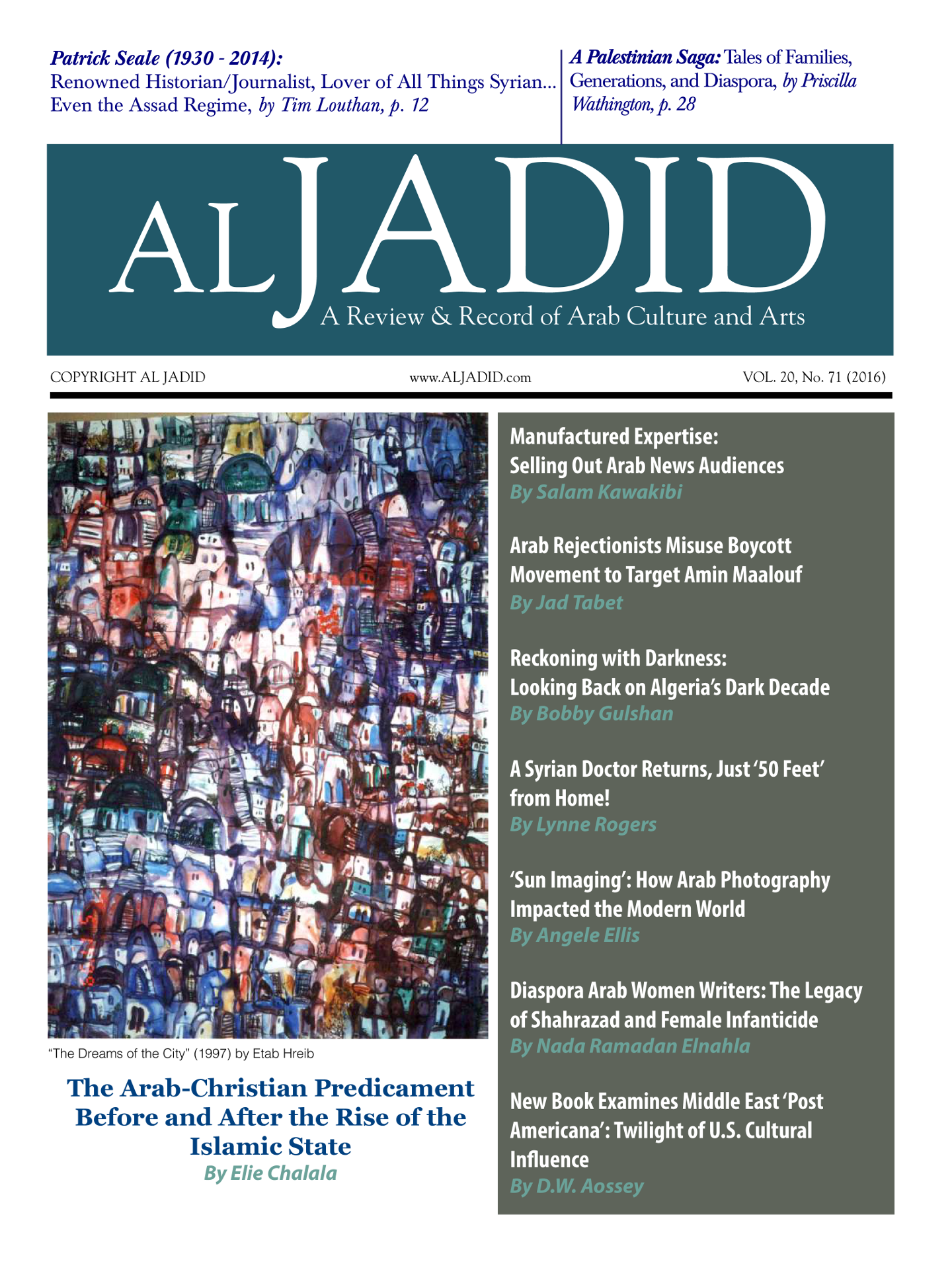 Patrick Seale (1930 - 2014):
Renowned Historian/Journalist, Lover of All Things Syrian... Even the Assad Regime, by Tim Louthan, p. 12

A Palestinian Saga: Tales of Families, Generations, and Diaspora, by Priscilla Wathington, p. 28

AL JADID
A Review & Record of Arab Culture and Arts

COPYRIGHT AL JADID

www.ALJADID.com

VOL. 20, No. 71 (2016)

"The Dreams of the City" (1997) by Etab Hreib

The Arab-Christian Predicament Before and After the Rise of the Islamic State
By Elie Chalala

Manufactured Expertise: Selling Out Arab News Audiences
By Salam Kawakibi

Arab Rejectionists Misuse Boycott Movement to Target Amin Maalouf
By Jad Tabet

Reckoning with Darkness: Looking Back on Algeria's Dark Decade
By Bobby Gulshan

A Syrian Doctor Returns, Just '50 Feet' from Home!
By Lynne Rogers

'Sun Imaging': How Arab Photography Impacted the Modern World
By Angele Ellis

Diaspora Arab Women Writers: The Legacy of Shahrazad and Female Infanticide
By Nada Ramadan Elnahla

New Book Examines Middle East 'Post Americana': Twilight of U.S. Cultural Influence
By D.W. Aossey